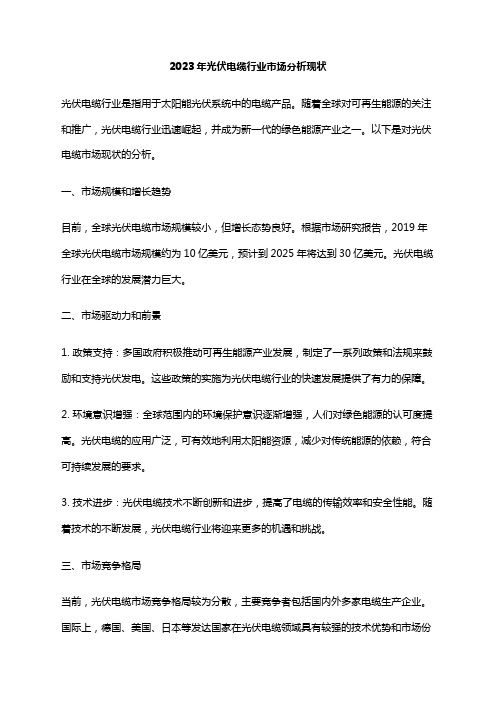 2023年光伏电缆行业市场分析现状

光伏电缆行业是指用于太阳能光伏系统中的电缆产品。随着全球对可再生能源的关注和推广，光伏电缆行业迅速崛起，并成为新一代的绿色能源产业之一。以下是对光伏电缆市场现状的分析。

一、市场规模和增长趋势

目前，全球光伏电缆市场规模较小，但增长态势良好。根据市场研究报告，2019年全球光伏电缆市场规模约为10亿美元，预计到2025年将达到30亿美元。光伏电缆行业在全球的发展潜力巨大。

二、市场驱动力和前景

1. 政策支持：多国政府积极推动可再生能源产业发展，制定了一系列政策和法规来鼓励和支持光伏发电。这些政策的实施为光伏电缆行业的快速发展提供了有力的保障。

2. 环境意识增强：全球范围内的环境保护意识逐渐增强，人们对绿色能源的认可度提高。光伏电缆的应用广泛，可有效地利用太阳能资源，减少对传统能源的依赖，符合可持续发展的要求。

3. 技术进步：光伏电缆技术不断创新和进步，提高了电缆的传输效率和安全性能。随着技术的不断发展，光伏电缆行业将迎来更多的机遇和挑战。

三、市场竞争格局

当前，光伏电缆市场竞争格局较为分散，主要竞争者包括国内外多家电缆生产企业。国际上，德国、美国、日本等发达国家在光伏电缆领域具有较强的技术优势和市场份